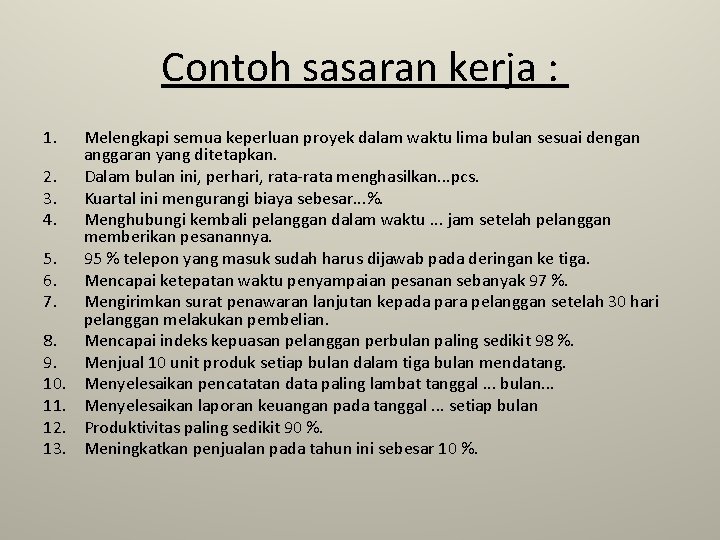 Contoh sasaran kerja :

1. Melengkapi semua keperluan proyek dalam waktu lima bulan sesuai dengan anggaran yang ditetapkan.
2. Dalam bulan ini, perhari, rata-rata menghasilkan...pcs.
3. Kuartal ini mengurangi biaya sebesar...%.
4. Menghubungi kembali pelanggan dalam waktu ... jam setelah pelanggan memberikan pesanannya.
5. 95 % telepon yang masuk sudah harus dijawab pada deringan ke tiga.
6. Mencapai ketepatan waktu penyampaian pesanan sebanyak 97 %.
7. Mengirimkan surat penawaran lanjutan kepada para pelanggan setelah 30 hari pelanggan melakukan pembelian.
8. Mencapai indeks kepuasan pelanggan perbulan paling sedikit 98 %.
9. Menjual 10 unit produk setiap bulan dalam tiga bulan mendatang.
10. Menyelesaikan pencatatan data paling lambat tanggal ... bulan...
11. Menyelesaikan laporan keuangan pada tanggal ... setiap bulan
12. Produktivitas paling sedikit 90 %.
13. Meningkatkan penjualan pada tahun ini sebesar 10 %.